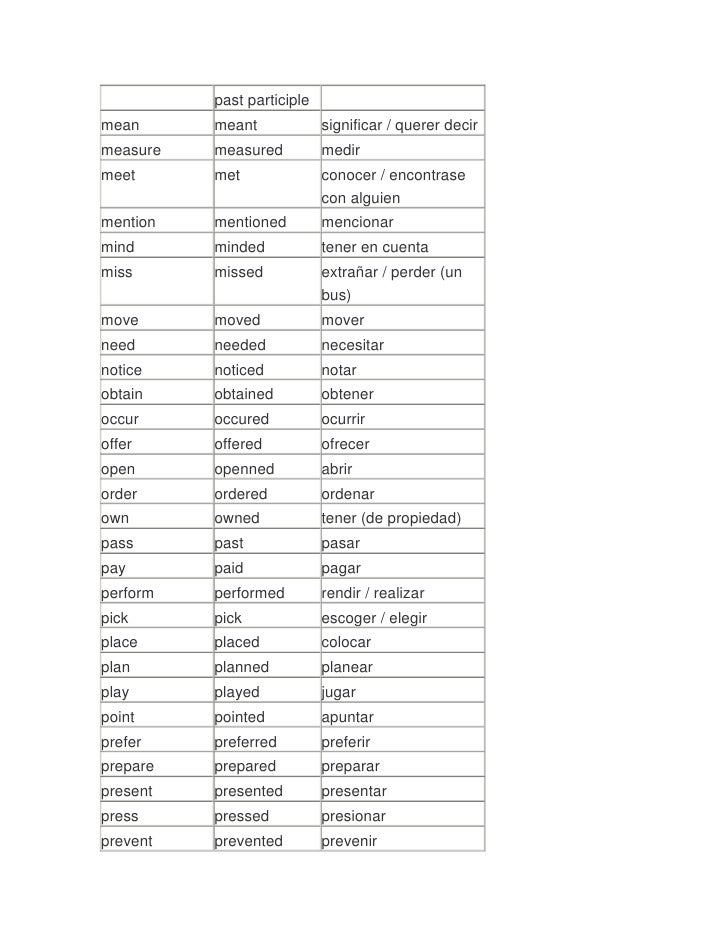 | | past participle | |
|---|---|---|
| mean | meant | significar / querer decir |
| measure | measured | medir |
| meet | met | conocer / encontrase con alguien |
| mention | mentioned | mencionar |
| mind | minded | tener en cuenta |
| miss | missed | extrañar / perder (un bus) |
| move | moved | mover |
| need | needed | necesitar |
| notice | noticed | notar |
| obtain | obtained | obtener |
| occur | occured | ocurrir |
| offer | offered | ofrecer |
| open | openned | abrir |
| order | ordered | ordenar |
| own | owned | tener (de propiedad) |
| pass | past | pasar |
| pay | paid | pagar |
| perform | performed | rendir / realizar |
| pick | pick | escoger / elegir |
| place | placed | colocar |
| plan | planned | planear |
| play | played | jugar |
| point | pointed | apuntar |
| prefer | preferred | preferir |
| prepare | prepared | preparar |
| present | presented | presentar |
| press | pressed | presionar |
| prevent | prevented | prevenir |